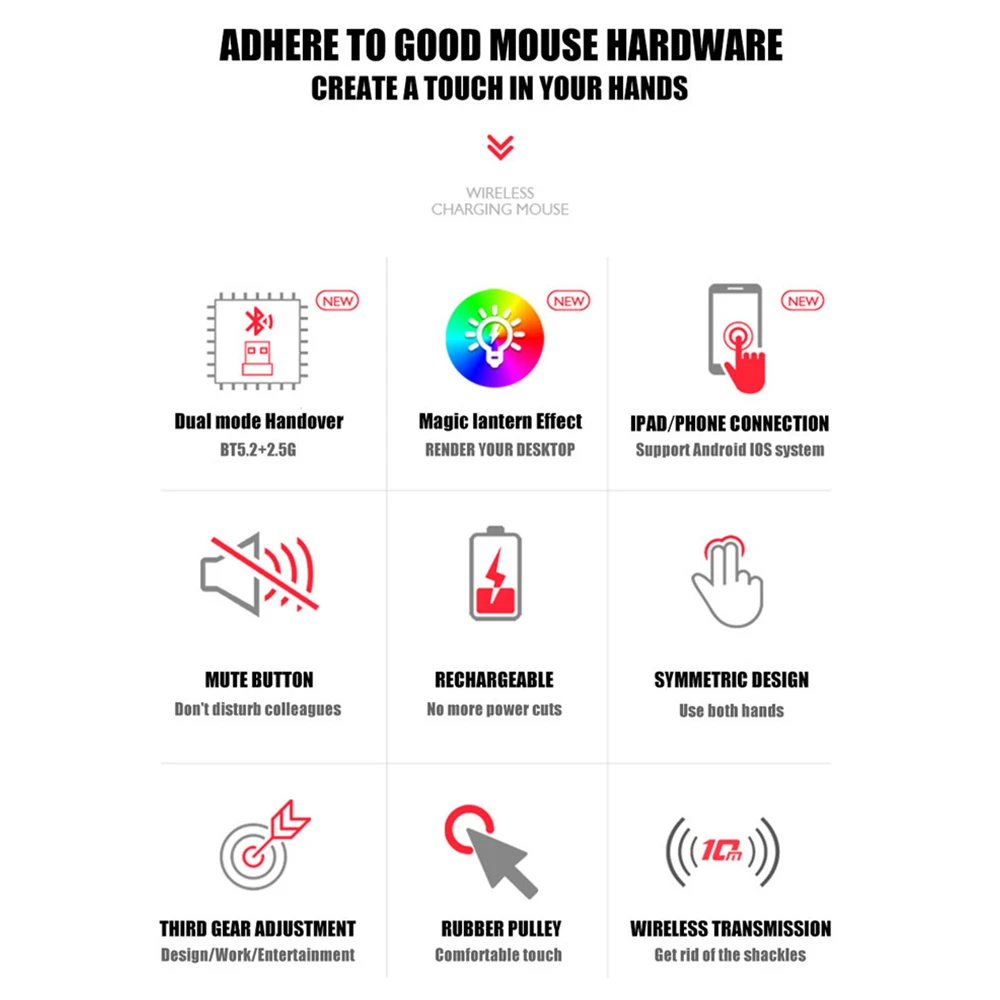 ADHERE TO GOOD MOUSE HARDWARE
CREATE A TOUCH IN YOUR HANDS

WIRELESS
CHARGING MOUSE

NEW

Dual mode Handover
BT5.2+2.5G

NEW

Magic lantern Effect
RENDER YOUR DESKTOP

NEW

IPAD/PHONE CONNECTION
Support Android IOS system

MUTE BUTTON
Don't disturb colleagues

RECHARGEABLE
No more power cuts

SYMMETRIC DESIGN
Use both hands

THIRD GEAR ADJUSTMENT
Design/Work/Entertainment

RUBBER PULLEY
Comfortable touch

10m

WIRELESS TRANSMISSION
Get rid of the shackles